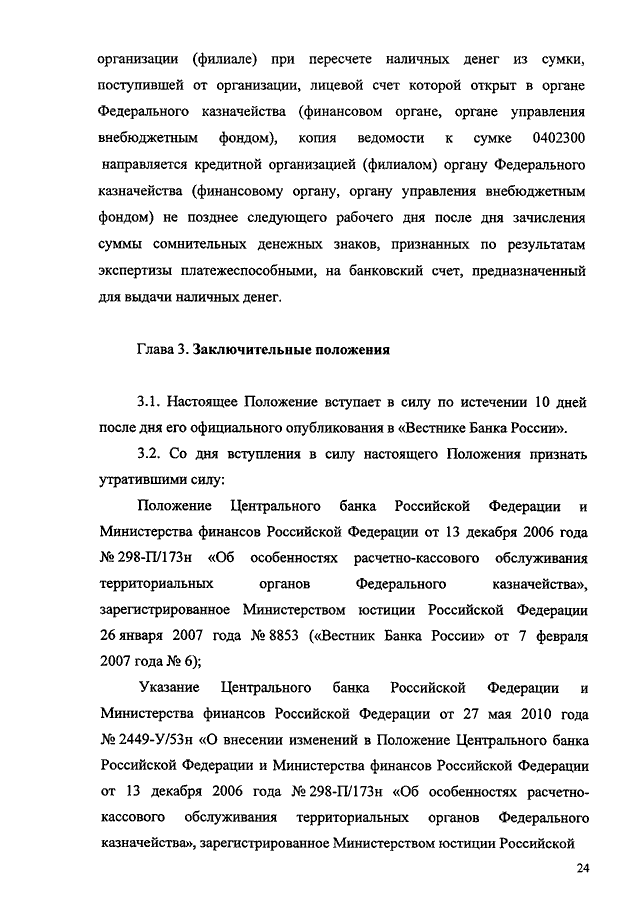 организации (филиале) при пересчете наличных денег из сумки, поступившей от организации, лицевой счет которой открыт в органе Федерального казначейства (финансовом органе, органе управления внебюджетным фондом), копия ведомости к сумке 0402300 направляется кредитной организацией (филиалом) органу Федерального казначейства (финансовому органу, органу управления внебюджетным фондом) не позднее следующего рабочего дня после дня зачисления суммы сомнительных денежных знаков, признанных по результатам экспертизы платежеспособными, на банковский счет, предназначенный для выдачи наличных денег.

Глава 3. Заключительные положения

3.1. Настоящее Положение вступает в силу по истечении 10 дней после дня его официального опубликования в «Вестнике Банка России».

3.2. Со дня вступления в силу настоящего Положения признать утратившими силу:

Положение Центрального банка Российской Федерации и Министерства финансов Российской Федерации от 13 декабря 2006 года № 298-П/173н «Об особенностях расчетно-кассового обслуживания территориальных органов Федерального казначейства», зарегистрированное Министерством юстиции Российской Федерации 26 января 2007 года № 8853 («Вестник Банка России» от 7 февраля 2007 года № 6);

Указание Центрального банка Российской Федерации и Министерства финансов Российской Федерации от 27 мая 2010 года № 2449-У/53н «О внесении изменений в Положение Центрального банка Российской Федерации и Министерства финансов Российской Федерации от 13 декабря 2006 года № 298-П/173н «Об особенностях расчетно-кассового обслуживания территориальных органов Федерального казначейства», зарегистрированное Министерством юстиции Российской

24